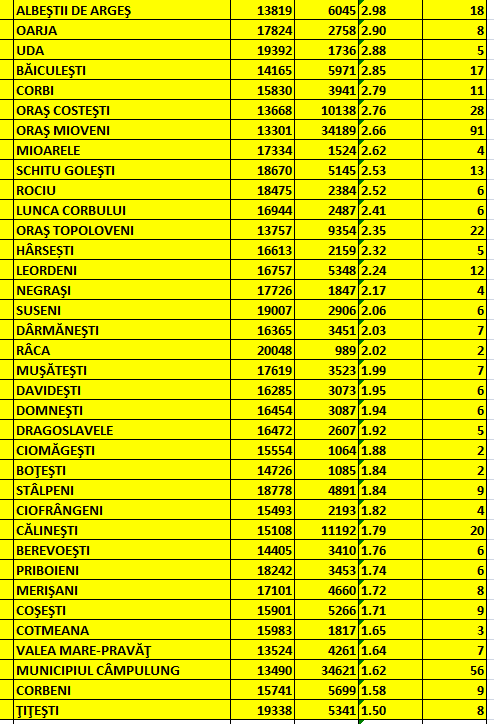 | ALBEŞTII DE ARGEŞ | 13819 | 6045 | 2.98 | 18 |
|---|---|---|---|---|
| OARJA | 17824 | 2758 | 2.90 | 8 |
| UDA | 19392 | 1736 | 2.88 | 5 |
| BĂICULEŞTI | 14165 | 5971 | 2.85 | 17 |
| CORBI | 15830 | 3941 | 2.79 | 11 |
| ORAŞ COSTEŞTI | 13668 | 10138 | 2.76 | 28 |
| ORAŞ MIOVENI | 13301 | 34189 | 2.66 | 91 |
| MIOARELE | 17334 | 1524 | 2.62 | 4 |
| SCHITU GOLEŞTI | 18670 | 5145 | 2.53 | 13 |
| ROCIU | 18475 | 2384 | 2.52 | 6 |
| LUNCA CORBULUI | 16944 | 2487 | 2.41 | 6 |
| ORAŞ TOPOLOVENI | 13757 | 9354 | 2.35 | 22 |
| HÂRSEŞTI | 16613 | 2159 | 2.32 | 5 |
| LEORDENI | 16757 | 5348 | 2.24 | 12 |
| NEGRAŞI | 17726 | 1847 | 2.17 | 4 |
| SUSENI | 19007 | 2906 | 2.06 | 6 |
| DÂRMĂNEŞTI | 16365 | 3451 | 2.03 | 7 |
| RÂCA | 20048 | 989 | 2.02 | 2 |
| MUŞĂTEŞTI | 17619 | 3523 | 1.99 | 7 |
| DAVIDEŞTI | 16285 | 3073 | 1.95 | 6 |
| DOMNEŞTI | 16454 | 3087 | 1.94 | 6 |
| DRAGOSLAVELE | 16472 | 2607 | 1.92 | 5 |
| CIOMĂGEŞTI | 15554 | 1064 | 1.88 | 2 |
| BOŢEŞTI | 14726 | 1085 | 1.84 | 2 |
| STÂLPENI | 18778 | 4891 | 1.84 | 9 |
| CIOFRÂNGENI | 15493 | 2193 | 1.82 | 4 |
| CĂLINEŞTI | 15108 | 11192 | 1.79 | 20 |
| BEREVOEŞTI | 14405 | 3410 | 1.76 | 6 |
| PRIBOIENI | 18242 | 3453 | 1.74 | 6 |
| MERIŞANI | 17101 | 4660 | 1.72 | 8 |
| COŞEŞTI | 15901 | 5266 | 1.71 | 9 |
| COTMEANA | 15983 | 1817 | 1.65 | 3 |
| VALEA MARE-PRAVĂŢ | 13524 | 4261 | 1.64 | 7 |
| MUNICIPIUL CÂMPULUNG | 13490 | 34621 | 1.62 | 56 |
| CORBENI | 15741 | 5699 | 1.58 | 9 |
| ŢIŢEŞTI | 19338 | 5341 | 1.50 | 8 |